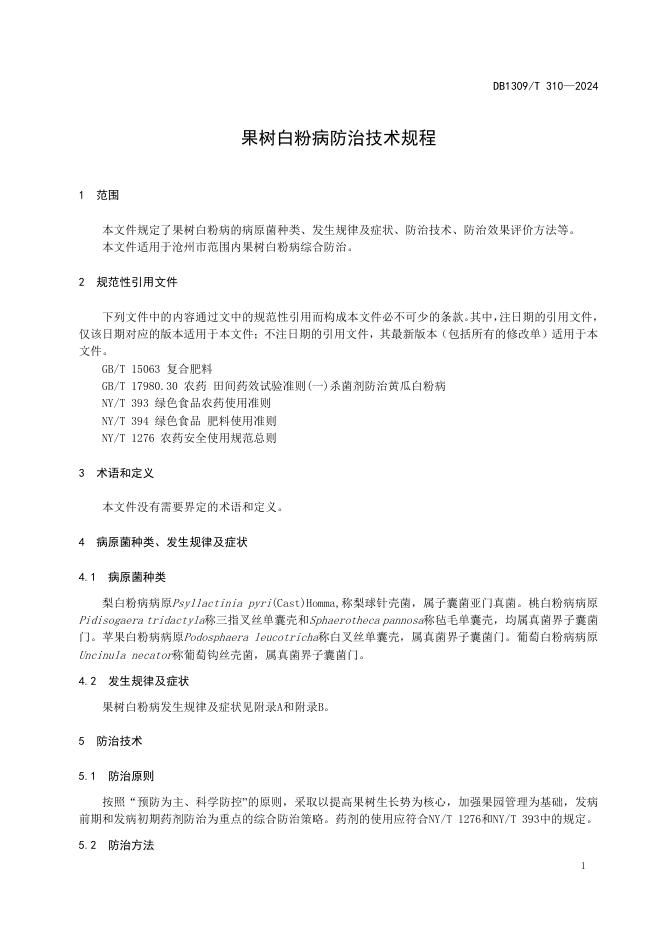 DB1309/T 310—2024

果树白粉病防治技术规程

1 范围

本文件规定了果树白粉病的病原菌种类、发生规律及症状、防治技术、防治效果评价方法等。
本文件适用于沧州市范围内果树白粉病综合防治。

2 规范性引用文件

下列文件中的内容通过文中的规范性引用而构成本文件必不可少的条款。其中，注日期的引用文件，仅该日期对应的版本适用于本文件；不注日期的引用文件，其最新版本（包括所有的修改单）适用于本文件。

GB/T 15063 复合肥料
GB/T 17980.30 农药 田间药效试验准则(一)杀菌剂防治黄瓜白粉病
NY/T 393 绿色食品农药使用准则
NY/T 394 绿色食品 肥料使用准则
NY/T 1276 农药安全使用规范总则

3 术语和定义

本文件没有需要界定的术语和定义。

4 病原菌种类、发生规律及症状

4.1 病原菌种类

梨白粉病病原Psyllactinia pyri(Cast)Homma,称梨球针壳菌，属子囊菌亚门真菌。桃白粉病病原Pidisogaera tridactyla称三指叉丝单囊壳和Sphaerotheca pannosa称毡毛单囊壳，均属真菌界子囊菌门。苹果白粉病病原Podosphaera leucotricha称白叉丝单囊壳，属真菌界子囊菌门。葡萄白粉病病原Uncinula necator称葡萄钩丝壳菌，属真菌界子囊菌门。

4.2 发生规律及症状

果树白粉病发生规律及症状见附录A和附录B。

5 防治技术

5.1 防治原则

按照“预防为主、科学防控”的原则，采取以提高果树生长势为核心，加强果园管理为基础，发病前期和发病初期药剂防治为重点的综合防治策略。药剂的使用应符合NY/T 1276和NY/T 393中的规定。

5.2 防治方法

1